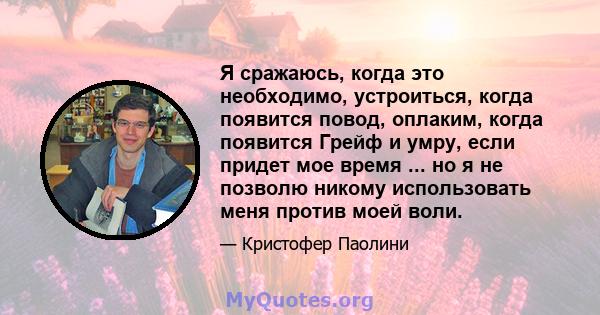 Я сражаюсь, когда это необходимо, устроиться, когда появится повод, оплаким, когда появится Грейф и умру, если придет мое время ... но я не позволю никому использовать меня против моей воли.

— Кристофер Паолини

MyQuotes.org